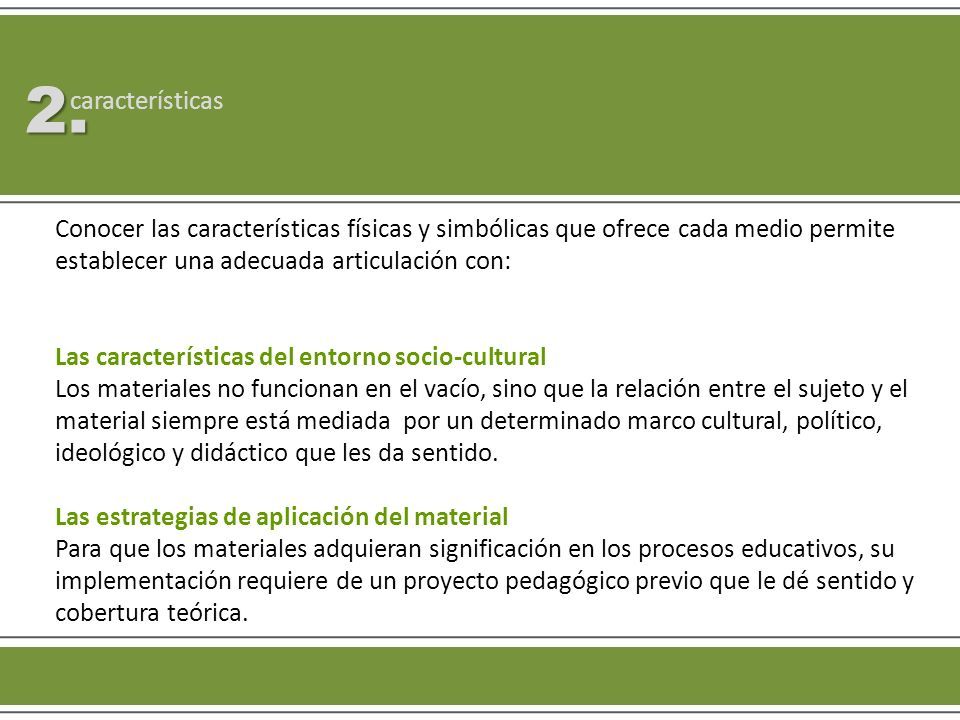 2. características

Conocer las características físicas y simbólicas que ofrece cada medio permite establecer una adecuada articulación con:

Las características del entorno socio-cultural
Los materiales no funcionan en el vacío, sino que la relación entre el sujeto y el material siempre está mediada por un determinado marco cultural, político, ideológico y didáctico que les da sentido.

Las estrategias de aplicación del material
Para que los materiales adquieran significación en los procesos educativos, su implementación requiere de un proyecto pedagógico previo que le dé sentido y cobertura teórica.